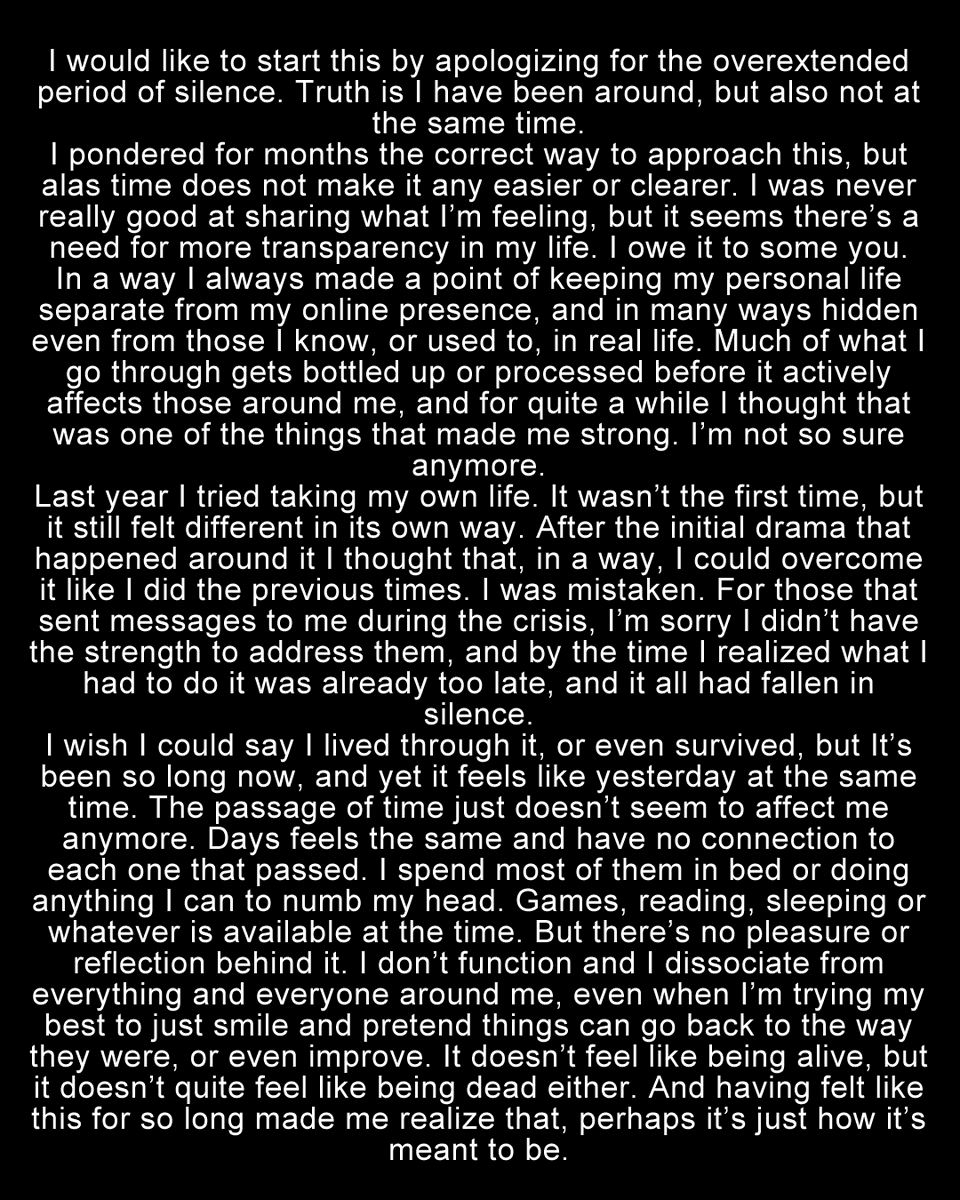 I would like to start this by apologizing for the overextended period of silence. Truth is I have been around, but also not at the same time.
I pondered for months the correct way to approach this, but alas time does not make it any easier or clearer. I was never really good at sharing what I’m feeling, but it seems there’s a need for more transparency in my life. I owe it to some you. In a way I always made a point of keeping my personal life separate from my online presence, and in many ways hidden even from those I know, or used to, in real life. Much of what I go through gets bottled up or processed before it actively affects those around me, and for quite a while I thought that was one of the things that made me strong. I’m not so sure anymore.
Last year I tried taking my own life. It wasn’t the first time, but it still felt different in its own way. After the initial drama that happened around it I thought that, in a way, I could overcome it like I did the previous times. I was mistaken. For those that sent messages to me during the crisis, I’m sorry I didn’t have the strength to address them, and by the time I realized what I had to do it was already too late, and it all had fallen in silence.
I wish I could say I lived through it, or even survived, but It’s been so long now, and yet it feels like yesterday at the same time. The passage of time just doesn’t seem to affect me anymore. Days feels the same and have no connection to each one that passed. I spend most of them in bed or doing anything I can to numb my head. Games, reading, sleeping or whatever is available at the time. But there’s no pleasure or reflection behind it. I don’t function and I dissociate from everything and everyone around me, even when I’m trying my best to just smile and pretend things can go back to the way they were, or even improve. It doesn’t feel like being alive, but it doesn’t quite feel like being dead either. And having felt like this for so long made me realize that, perhaps it’s just how it’s meant to be.